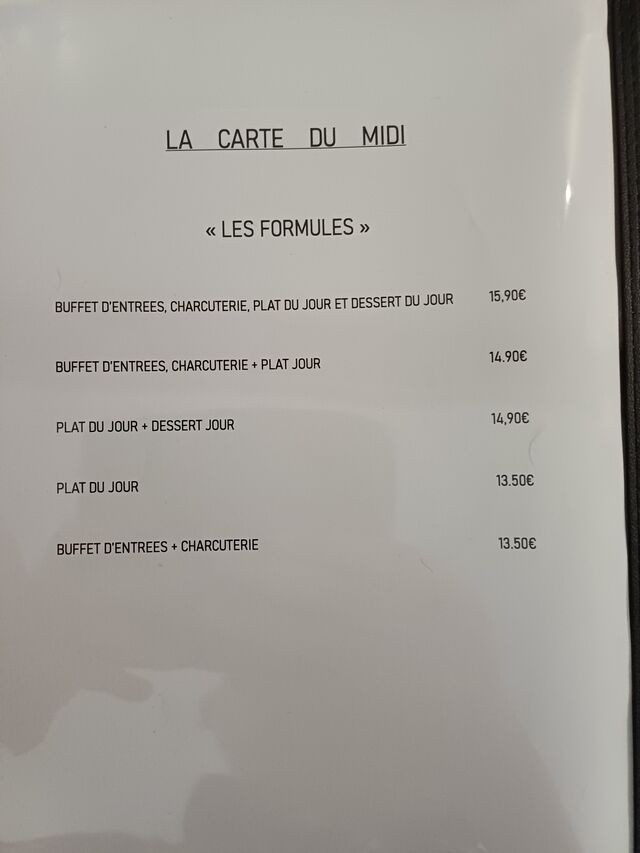 LA CARTE DU MIDI

« LES FORMULES »

BUFFET D'ENTREES, CHARCUTERIE, PLAT DU JOUR ET DESSERT DU JOUR 15,90€

BUFFET D'ENTREES, CHARCUTERIE + PLAT JOUR 14.90€

PLAT DU JOUR + DESSERT JOUR 14,90€

PLAT DU JOUR 13.50€

BUFFET D'ENTREES + CHARCUTERIE 13.50€